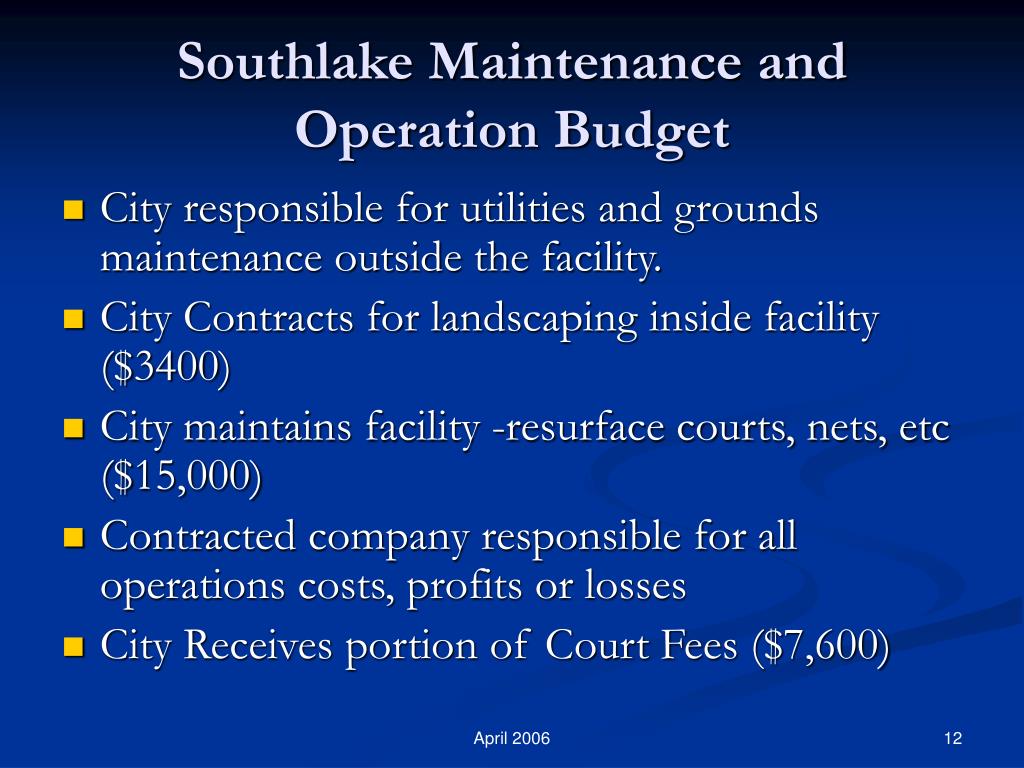 Southlake Maintenance and Operation Budget

- City responsible for utilities and grounds maintenance outside the facility.
- City Contracts for landscaping inside facility (\$3400)
- City maintains facility -resurface courts, nets, etc (\$15,000)
- Contracted company responsible for all operations costs, profits or losses
- City Receives portion of Court Fees (\$7,600)

April 2006

12